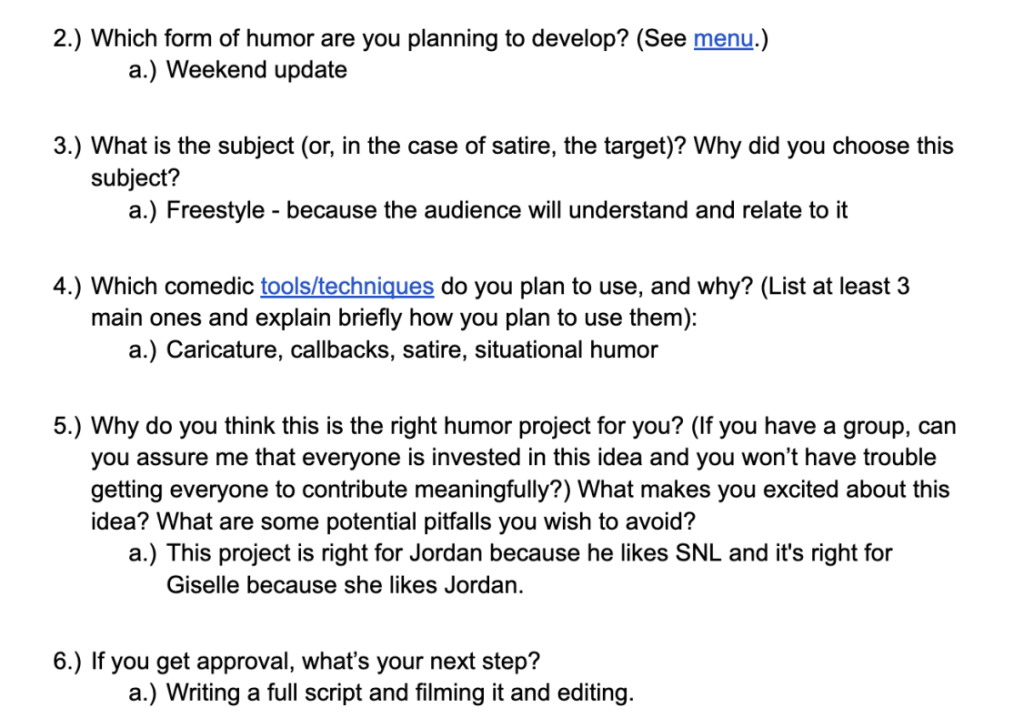 2.) Which form of humor are you planning to develop? (See menu.)
a.) Weekend update

3.) What is the subject (or, in the case of satire, the target)? Why did you choose this subject?
a.) Freestyle - because the audience will understand and relate to it

4.) Which comedic tools/techniques do you plan to use, and why? (List at least 3 main ones and explain briefly how you plan to use them):
a.) Caricature, callbacks, satire, situational humor

5.) Why do you think this is the right humor project for you? (If you have a group, can you assure me that everyone is invested in this idea and you won't have trouble getting everyone to contribute meaningfully?) What makes you excited about this idea? What are some potential pitfalls you wish to avoid?
a.) This project is right for Jordan because he likes SNL and it's right for Giselle because she likes Jordan.

6.) If you get approval, what's your next step?
a.) Writing a full script and filming it and editing.